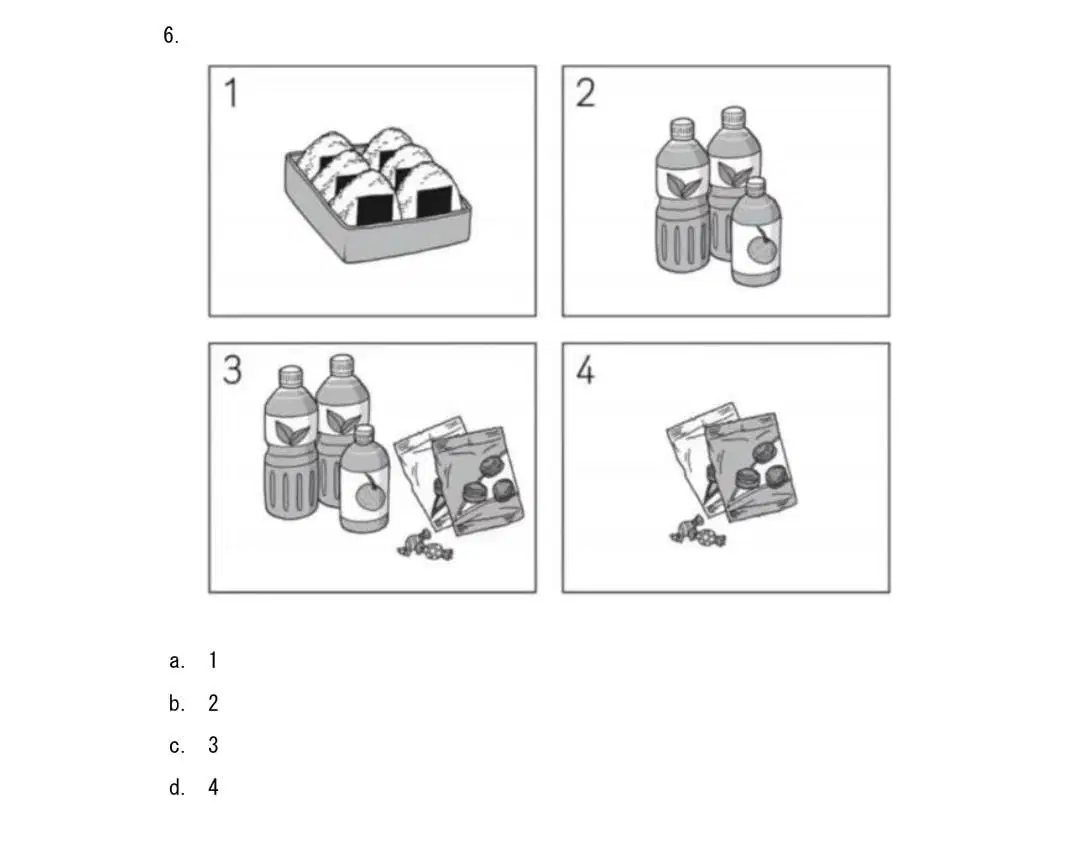 6.

1

2

3

4

a. 1

b. 2

c. 3

d. 4